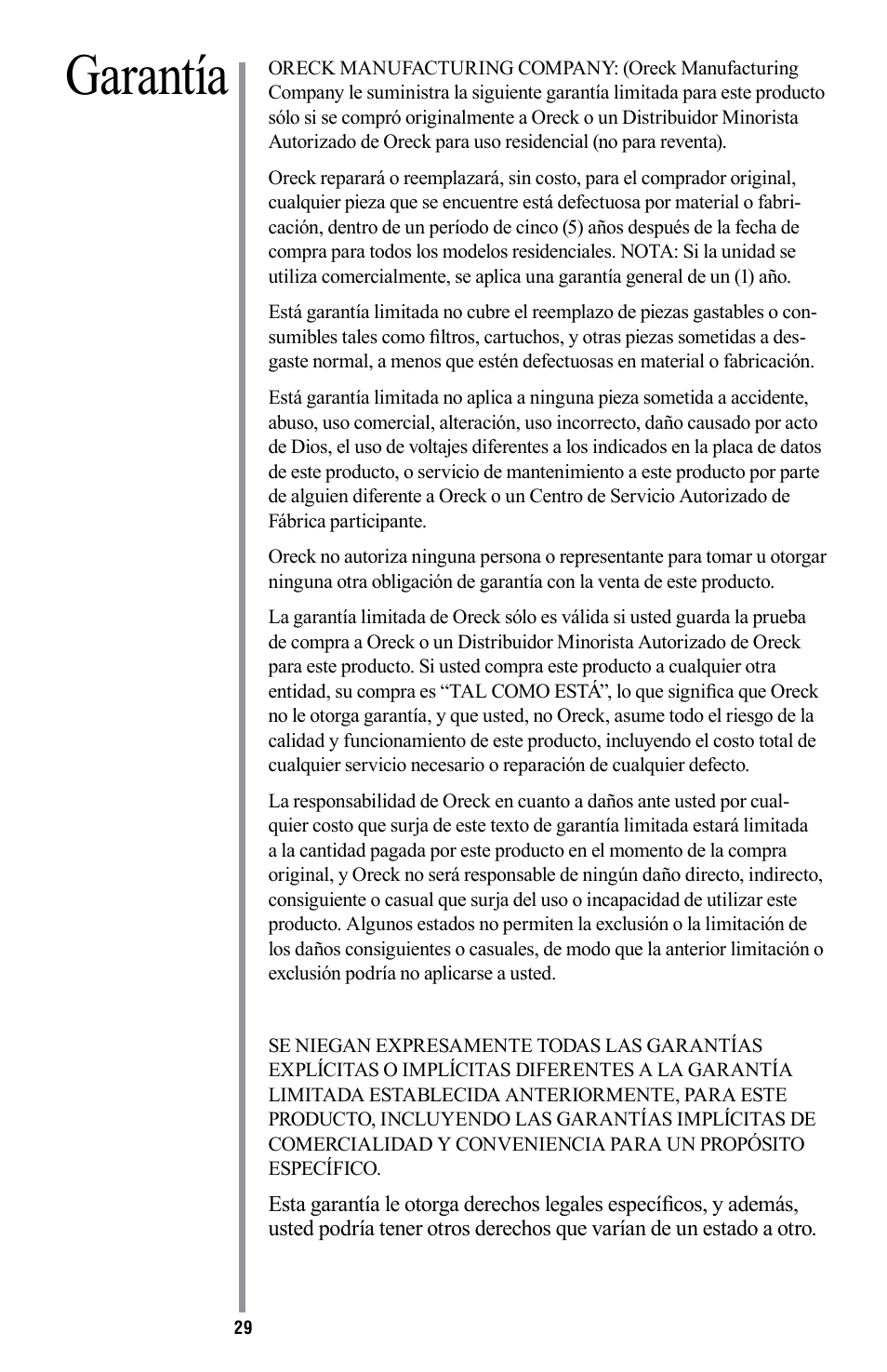 Garantía

ORECK MANUFACTURING COMPANY: (Oreck Manufacturing Company le suministra la siguiente garantía limitada para este producto sólo si se compró originalmente a Oreck o un Distribuidor Minorista Autorizado de Oreck para uso residencial (no para reventa).

Oreck reparará o reemplazará, sin costo, para el comprador original, cualquier pieza que se encuentre está defectuosa por material o fabricación, dentro de un período de cinco (5) años después de la fecha de compra para todos los modelos residenciales. NOTA: Si la unidad se utiliza comercialmente, se aplica una garantía general de un (1) año.

Está garantía limitada no cubre el reemplazo de piezas gastables o consumibles tales como filtros, cartuchos, y otras piezas sometidas a desgaste normal, a menos que estén defectuosas en material o fabricación.

Está garantía limitada no aplica a ninguna pieza sometida a accidente, abuso, uso comercial, alteración, uso incorrecto, daño causado por acto de Dios, el uso de voltajes diferentes a los indicados en la placa de datos de este producto, o servicio de mantenimiento a este producto por parte de alguien diferente a Oreck o un Centro de Servicio Autorizado de Fábrica participante.

Oreck no autoriza ninguna persona o representante para tomar u otorgar ninguna otra obligación de garantía con la venta de este producto.

La garantía limitada de Oreck sólo es válida si usted guarda la prueba de compra a Oreck o un Distribuidor Minorista Autorizado de Oreck para este producto. Si usted compra este producto a cualquier otra entidad, su compra es “TAL COMO ESTÁ”, lo que significa que Oreck no le otorga garantía, y que usted, no Oreck, asume todo el riesgo de la calidad y funcionamiento de este producto, incluyendo el costo total de cualquier servicio necesario o reparación de cualquier defecto.

La responsabilidad de Oreck en cuanto a daños ante usted por cualquier costo que surja de este texto de garantía limitada estará limitada a la cantidad pagada por este producto en el momento de la compra original, y Oreck no será responsable de ningún daño directo, indirecto, consiguiente o casual que surja del uso o incapacidad de utilizar este producto. Algunos estados no permiten la exclusión o la limitación de los daños consiguientes o casuales, de modo que la anterior limitación o exclusión podría no aplicarse a usted.

SE NIEGAN EXPRESAMENTE TODAS LAS GARANTÍAS EXPLÍCITAS O IMPLÍCITAS DIFERENTES A LA GARANTÍA LIMITADA ESTABLECIDA ANTERIORMENTE, PARA ESTE PRODUCTO, INCLUYENDO LAS GARANTÍAS IMPLÍCITAS DE COMERCIALIDAD Y CONVENIENCIA PARA UN PROPÓSITO ESPECÍFICO.

Esta garantía le otorga derechos legales específicos, y además, usted podría tener otros derechos que varían de un estado a otro.

29